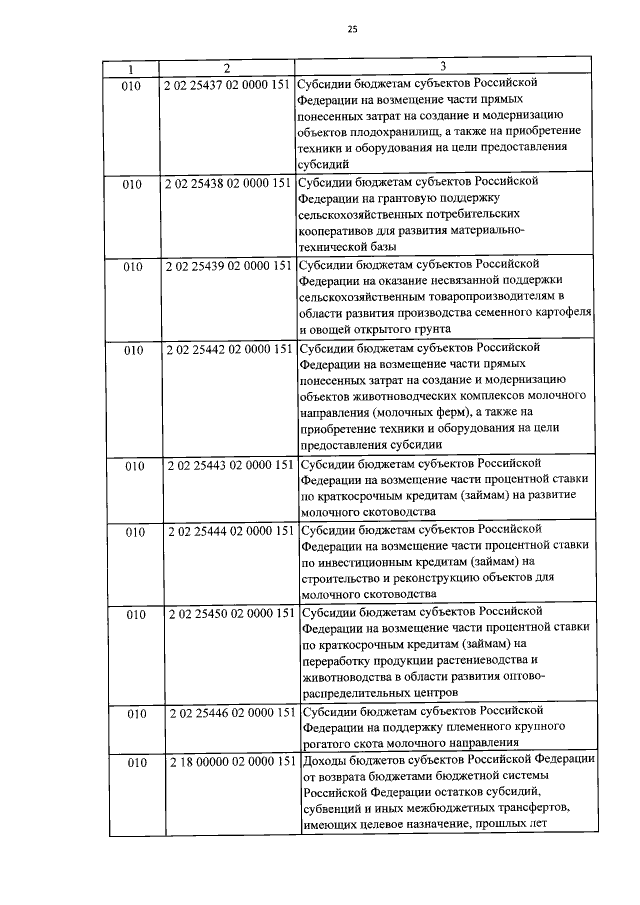 25

| 1 | 2 | 3 |
|---|---|---|
| 010 | 2 02 25437 02 0000 151 | Субсидии бюджетам субъектов Российской Федерации на возмещение части прямых понесенных затрат на создание и модернизацию объектов плодохранилищ, а также на приобретение техники и оборудования на цели предоставления субсидий |
| 010 | 2 02 25438 02 0000 151 | Субсидии бюджетам субъектов Российской Федерации на грантовую поддержку сельскохозяйственных потребительских кооперативов для развития материально-технической базы |
| 010 | 2 02 25439 02 0000 151 | Субсидии бюджетам субъектов Российской Федерации на оказание несвязанной поддержки сельскохозяйственным товаропроизводителям в области развития производства семенного картофеля и овощей открытого грунта |
| 010 | 2 02 25442 02 0000 151 | Субсидии бюджетам субъектов Российской Федерации на возмещение части прямых понесенных затрат на создание и модернизацию объектов животноводческих комплексов молочного направления (молочных ферм), а также на приобретение техники и оборудования на цели предоставления субсидии |
| 010 | 2 02 25443 02 0000 151 | Субсидии бюджетам субъектов Российской Федерации на возмещение части процентной ставки по краткосрочным кредитам (займам) на развитие молочного скотоводства |
| 010 | 2 02 25444 02 0000 151 | Субсидии бюджетам субъектов Российской Федерации на возмещение части процентной ставки по инвестиционным кредитам (займам) на строительство и реконструкцию объектов для молочного скотоводства |
| 010 | 2 02 25450 02 0000 151 | Субсидии бюджетам субъектов Российской Федерации на возмещение части процентной ставки по краткосрочным кредитам (займам) на переработку продукции растениеводства и животноводства в области развития оптово-распределительных центров |
| 010 | 2 02 25446 02 0000 151 | Субсидии бюджетам субъектов Российской Федерации на поддержку племенного крупного рогатого скота молочного направления |
| 010 | 2 18 00000 02 0000 151 | Доходы бюджетов субъектов Российской Федерации от возврата бюджетами бюджетной системы Российской Федерации остатков субсидий, субвенций и иных межбюджетных трансфертов, имеющих целевое назначение, прошлых лет |